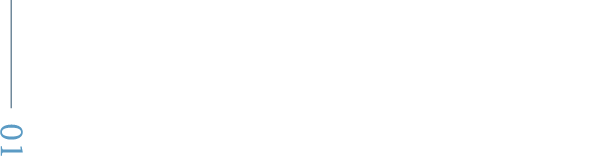 01